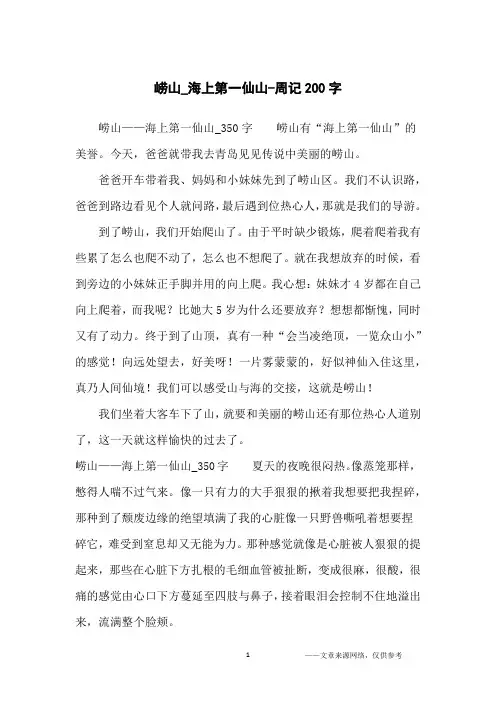 崂山_海上第一仙山-周记200字

崂山——海上第一仙山_350字　　崂山有“海上第一仙山”的美誉。今天，爸爸就带我去青岛见见传说中美丽的崂山。

爸爸开车带着我、妈妈和小妹妹先到了崂山区。我们不认识路，爸爸到路边看见个人就问路，最后遇到位热心人，那就是我们的导游。

到了崂山，我们开始爬山了。由于平时缺少锻炼，爬着爬着我有些累了怎么也爬不动了，怎么也不想爬了。就在我想放弃的时候，看到旁边的小妹妹正手脚并用的向上爬。我心想：妹妹才4岁都在自己向上爬着，而我呢？比她大5岁为什么还要放弃？想想都惭愧，同时又有了动力。终于到了山顶，真有一种“会当凌绝顶，一览众山小”的感觉！向远处望去，好美呀！一片雾蒙蒙的，好似神仙入住这里，真乃人间仙境！我们可以感受山与海的交接，这就是崂山！

我们坐着大客车下了山，就要和美丽的崂山还有那位热心人道别了，这一天就这样愉快的过去了。

崂山——海上第一仙山_350字　　夏天的夜晚很闷热。像蒸笼那样，憋得人喘不过气来。像一只有力的大手狠狠的揪着我想要把我捏碎，那种到了颓废边缘的绝望填满了我的心脏像一只野兽嘶吼着想要捏碎它，难受到窒息却又无能为力。那种感觉就像是心脏被人狠狠的提起来，那些在心脏下方扎根的毛细血管被扯断，变成很麻，很酸，很痛的感觉由心口下方蔓延至四肢与鼻子，接着眼泪会控制不住地溢出来，流满整个脸颊。

1　　——文章来源网络，仅供参考